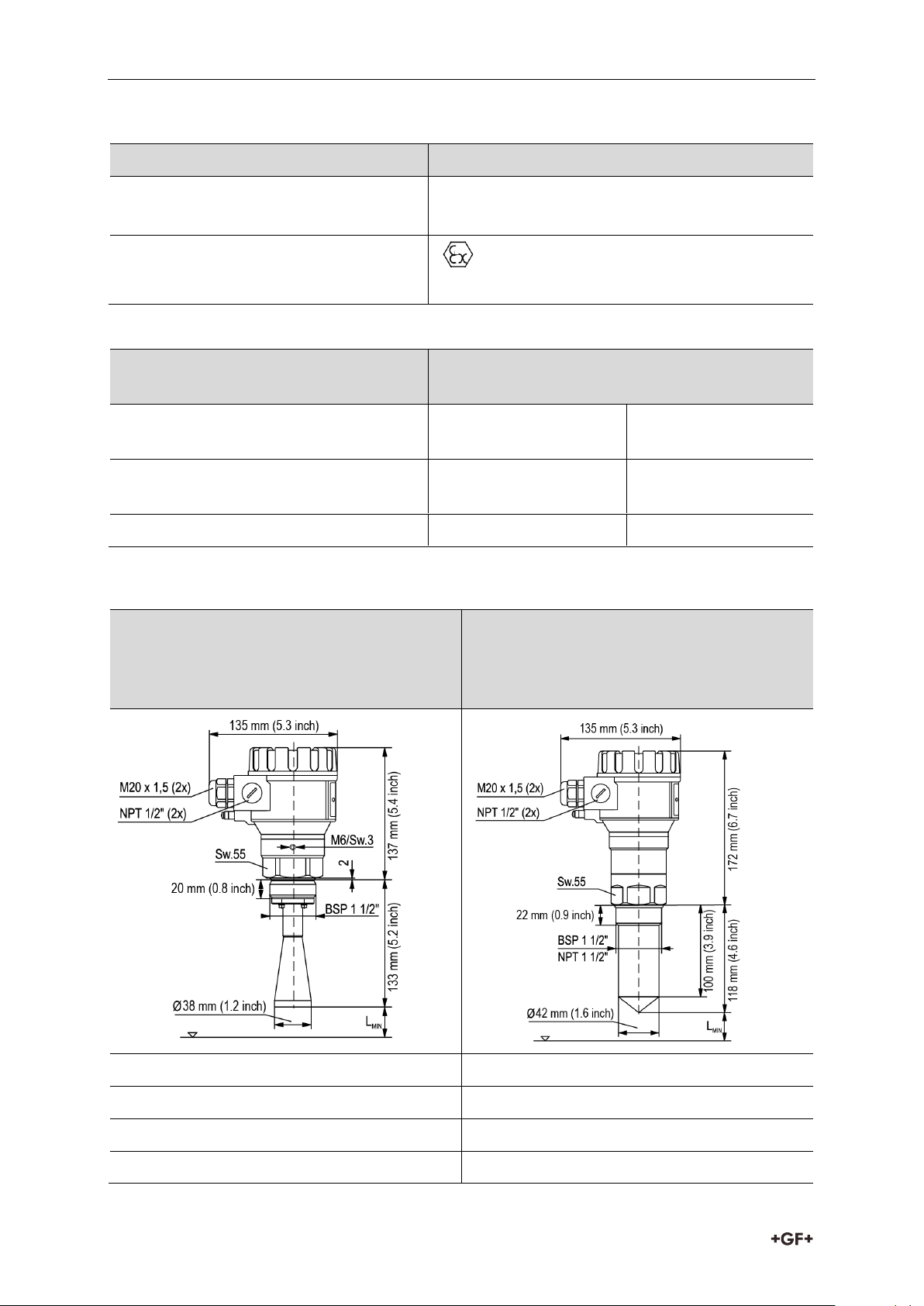 135 mm (5.3 inch)

M20 x 1,5 (2x)

NPT 1/2" (2x)

M6/Sw.3

Sw.55

2

137 mm (5.4 inch)

20 mm (0.8 inch)

BSP 1 1/2"

133 mm (5.2 inch)

Ø38 mm (1.2 inch)

$L_{MIN}$

135 mm (5.3 inch)

M20 x 1,5 (2x)

NPT 1/2" (2x)

172 mm (6.7 inch)

Sw.55

22 mm (0.9 inch)

BSP 1 1/2"

NPT 1 1/2"

100 mm (3.9 inch)

118 mm (4.6 inch)

Ø42 mm (1.6 inch)

$L_{MIN}$

+GF+